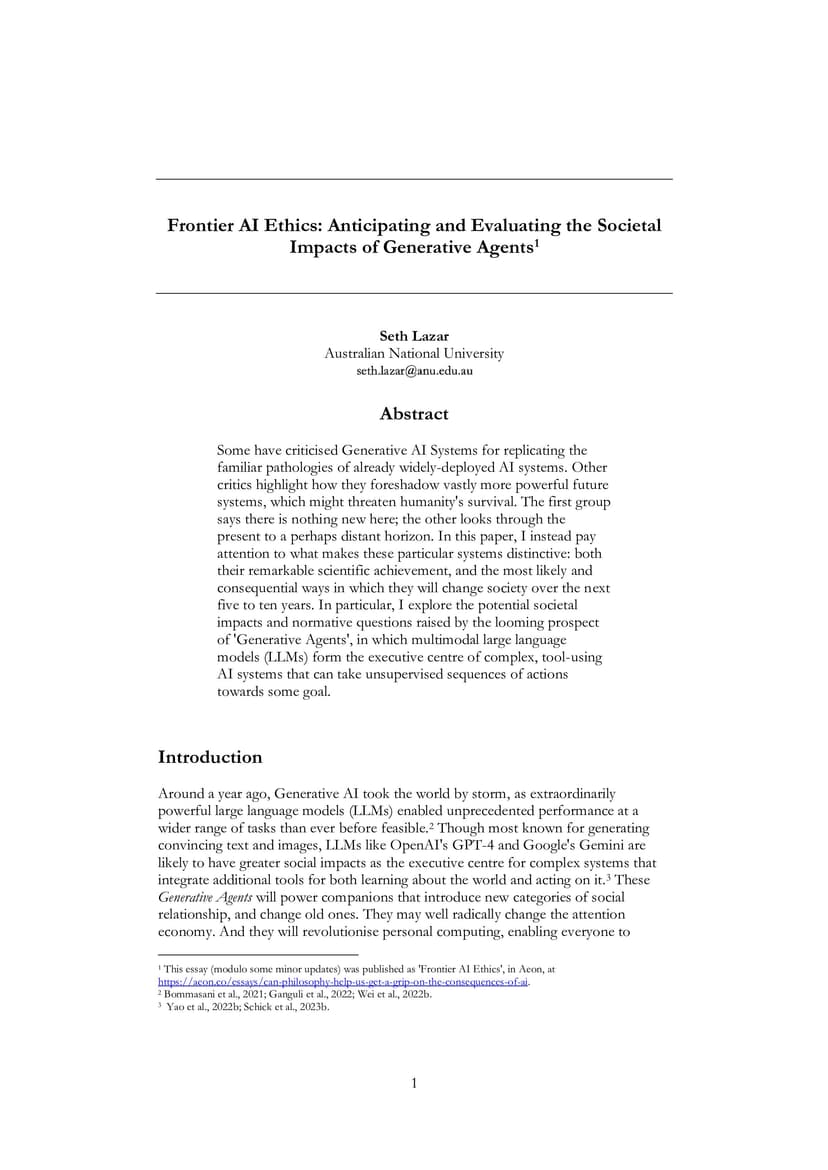 Frontier AI Ethics: Anticipating and Evaluating the Societal Impacts of Generative Agents$^1$

Seth Lazar
Australian National University
seth.lazar@anu.edu.au

Abstract

Some have criticised Generative AI Systems for replicating the familiar pathologies of already widely-deployed AI systems. Other critics highlight how they foreshadow vastly more powerful future systems, which might threaten humanity's survival. The first group says there is nothing new here; the other looks through the present to a perhaps distant horizon. In this paper, I instead pay attention to what makes these particular systems distinctive: both their remarkable scientific achievement, and the most likely and consequential ways in which they will change society over the next five to ten years. In particular, I explore the potential societal impacts and normative questions raised by the looming prospect of 'Generative Agents', in which multimodal large language models (LLMs) form the executive centre of complex, tool-using AI systems that can take unsupervised sequences of actions towards some goal.

Introduction

Around a year ago, Generative AI took the world by storm, as extraordinarily powerful large language models (LLMs) enabled unprecedented performance at a wider range of tasks than ever before feasible.$^2$ Though most known for generating convincing text and images, LLMs like OpenAI's GPT-4 and Google's Gemini are likely to have greater social impacts as the executive centre for complex systems that integrate additional tools for both learning about the world and acting on it.$^3$ These Generative Agents will power companions that introduce new categories of social relationship, and change old ones. They may well radically change the attention economy. And they will revolutionise personal computing, enabling everyone to

$^1$ This essay (modulo some minor updates) was published as 'Frontier AI Ethics', in Aeon, at https://aeon.co/essays/can-philosophy-help-us-get-a-grip-on-the-consequences-of-ai.
$^2$ Bommasani et al., 2021; Ganguli et al., 2022; Wei et al., 2022b.
$^3$ Yao et al., 2022b; Schick et al., 2023b.

1